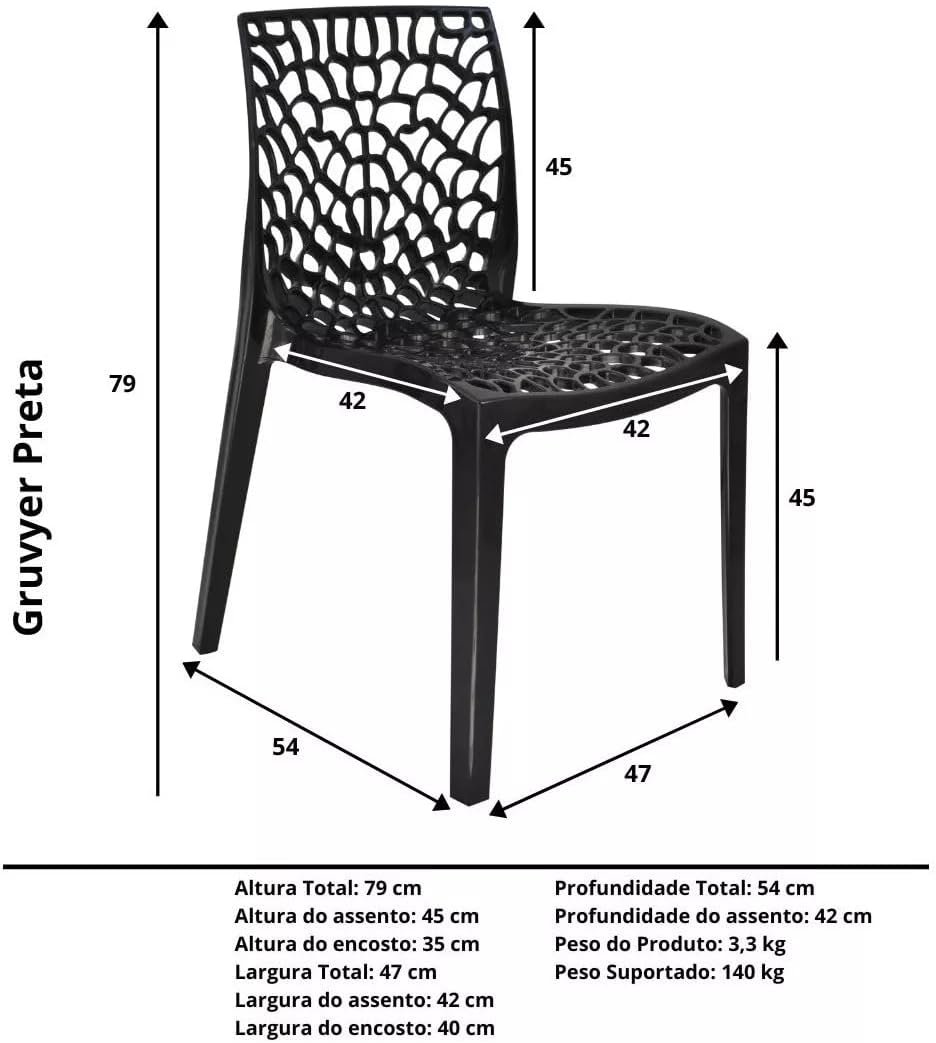 Gruvyer Preta

79

45

42

42

45

54

47

Altura Total: 79 cm
Altura do assento: 45 cm
Altura do encosto: 35 cm
Largura Total: 47 cm
Largura do assento: 42 cm
Largura do encosto: 40 cm

Profundidade Total: 54 cm
Profundidade do assento: 42 cm
Peso do Produto: 3,3 kg
Peso Suportado: 140 kg